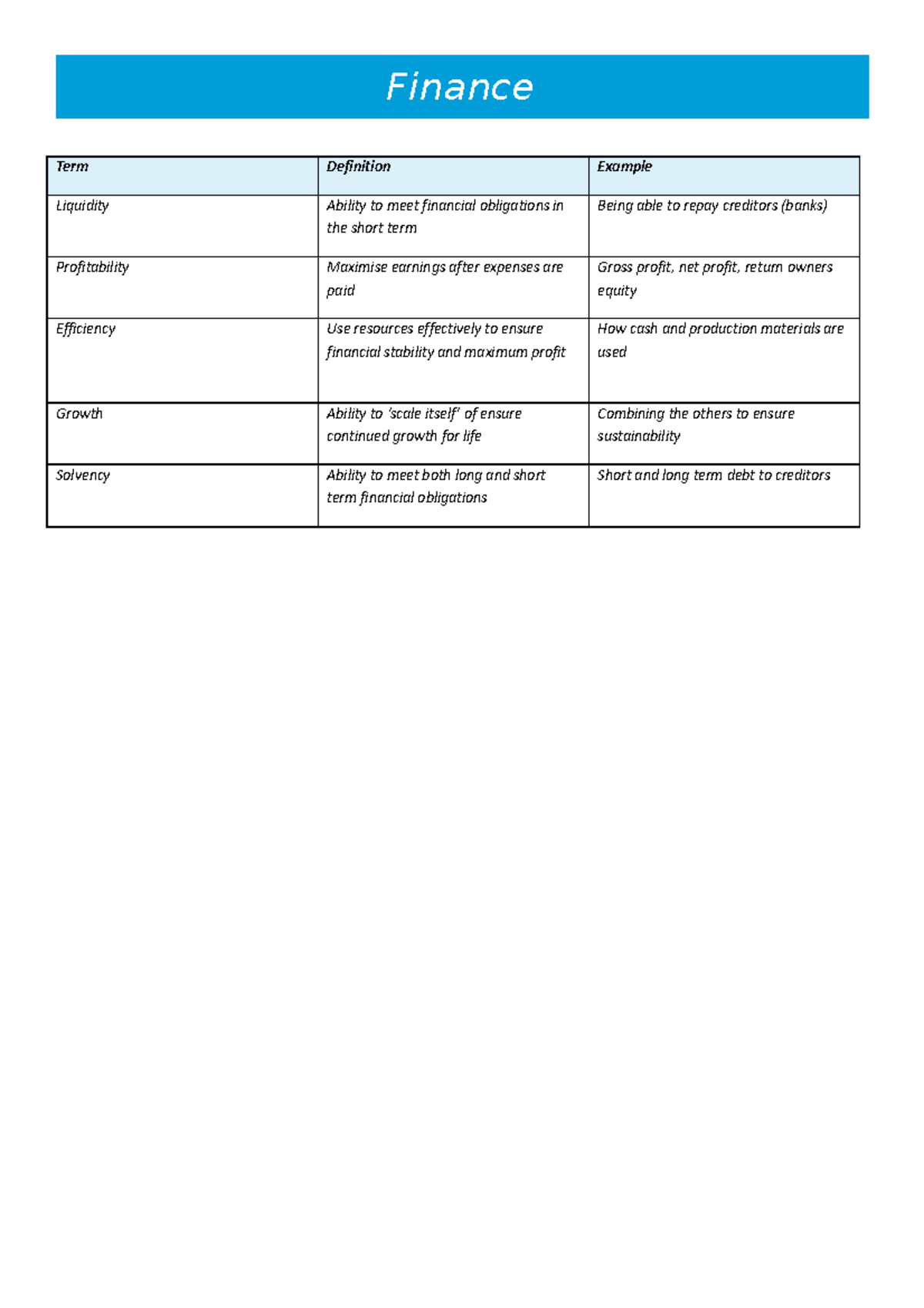 Finance

| Term | Definition | Example |
|---|---|---|
| Liquidity | Ability to meet financial obligations in the short term | Being able to repay creditors (banks) |
| Profitability | Maximise earnings after expenses are paid | Gross profit, net profit, return owners equity |
| Efficiency | Use resources effectively to ensure financial stability and maximum profit | How cash and production materials are used |
| Growth | Ability to 'scale itself' of ensure continued growth for life | Combining the others to ensure sustainability |
| Solvency | Ability to meet both long and short term financial obligations | Short and long term debt to creditors |